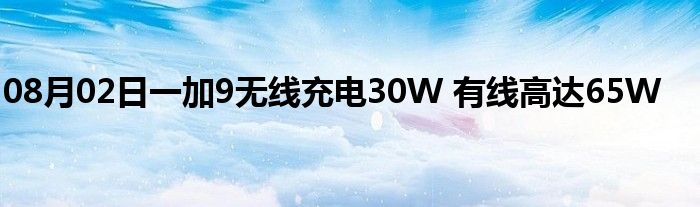 08月02日一加9无线充电30W 有线高达65W